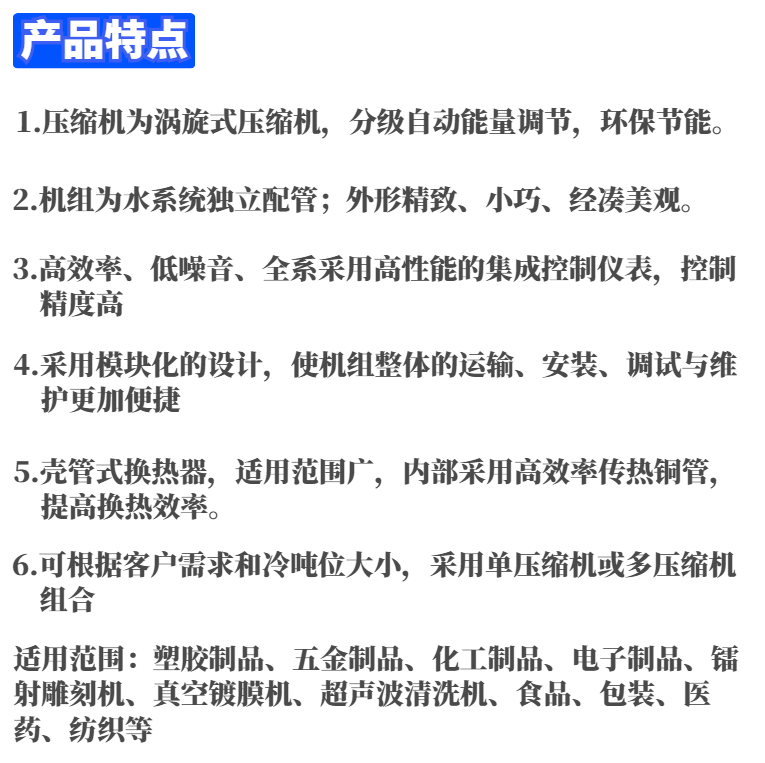 产品特点

1.压缩机为涡旋式压缩机，分级自动能量调节，环保节能。

2.机组为水系统独立配管；外形精致、小巧、经凑美观。

3.高效率、低噪音、全系采用高性能的集成控制仪表，控制精度高

4.采用模块化的设计，使机组整体的运输、安装、调试与维护更加便捷

5.壳管式换热器，适用范围广，内部采用高效率传热铜管，提高换热效率。

6.可根据客户需求和冷吨位大小，采用单压缩机或多压缩机组合

适用范围：塑胶制品、五金制品、化工制品、电子制品、镭射雕刻机、真空镀膜机、超声波清洗机、食品、包装、医药、纺织等